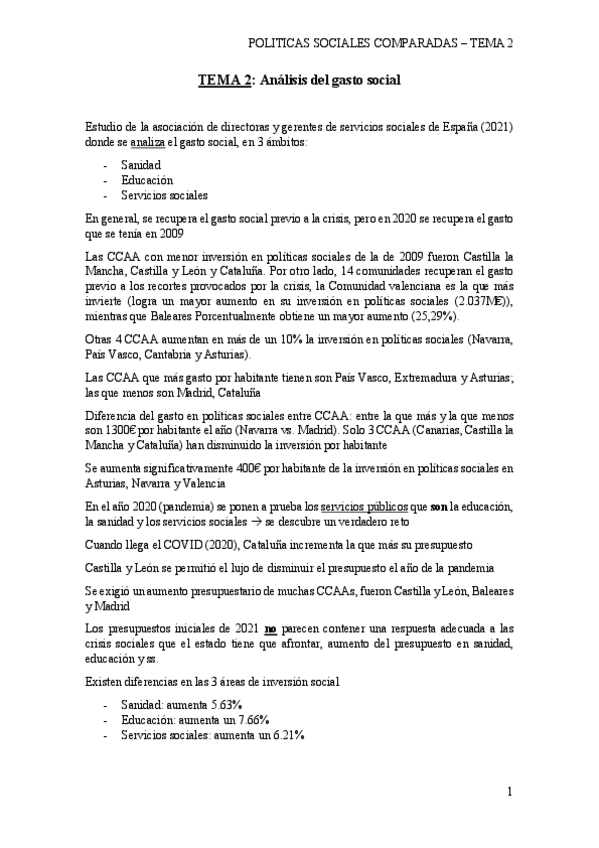 POLITICAS SOCIALES COMPARADAS – TEMA 2

TEMA 2: Análisis del gasto social

Estudio de la asociación de directoras y gerentes de servicios sociales de España (2021) donde se analiza el gasto social, en 3 ámbitos:

- Sanidad
- Educación
- Servicios sociales

En general, se recupera el gasto social previo a la crisis, pero en 2020 se recupera el gasto que se tenía en 2009

Las CCAA con menor inversión en políticas sociales de la de 2009 fueron Castilla la Mancha, Castilla y León y Cataluña. Por otro lado, 14 comunidades recuperan el gasto previo a los recortes provocados por la crisis, la Comunidad valenciana es la que más invierte (logra un mayor aumento en su inversión en políticas sociales (2.037M€)), mientras que Baleares Porcentualmente obtiene un mayor aumento (25,29%).

Otras 4 CCAA aumentan en más de un 10% la inversión en políticas sociales (Navarra, País Vasco, Cantabria y Asturias).

Las CCAA que más gasto por habitante tienen son País Vasco, Extremadura y Asturias; las que menos son Madrid, Cataluña

Diferencia del gasto en políticas sociales entre CCAA: entre la que más y la que menos son 1300€ por habitante el año (Navarra vs. Madrid). Solo 3 CCAA (Canarias, Castilla la Mancha y Cataluña) han disminuido la inversión por habitante

Se aumenta significativamente 400€ por habitante de la inversión en políticas sociales en Asturias, Navarra y Valencia

En el año 2020 (pandemia) se ponen a prueba los servicios públicos que son la educación, la sanidad y los servicios sociales → se descubre un verdadero reto

Cuando llega el COVID (2020), Cataluña incrementa la que más su presupuesto

Castilla y León se permitió el lujo de disminuir el presupuesto el año de la pandemia

Se exigió un aumento presupuestario de muchas CCAAs, fueron Castilla y León, Baleares y Madrid

Los presupuestos iniciales de 2021 no parecen contener una respuesta adecuada a las crisis sociales que el estado tiene que afrontar, aumento del presupuesto en sanidad, educación y ss.

Existen diferencias en las 3 áreas de inversión social

- Sanidad: aumenta 5.63%
- Educación: aumenta un 7.66%
- Servicios sociales: aumenta un 6.21%

1